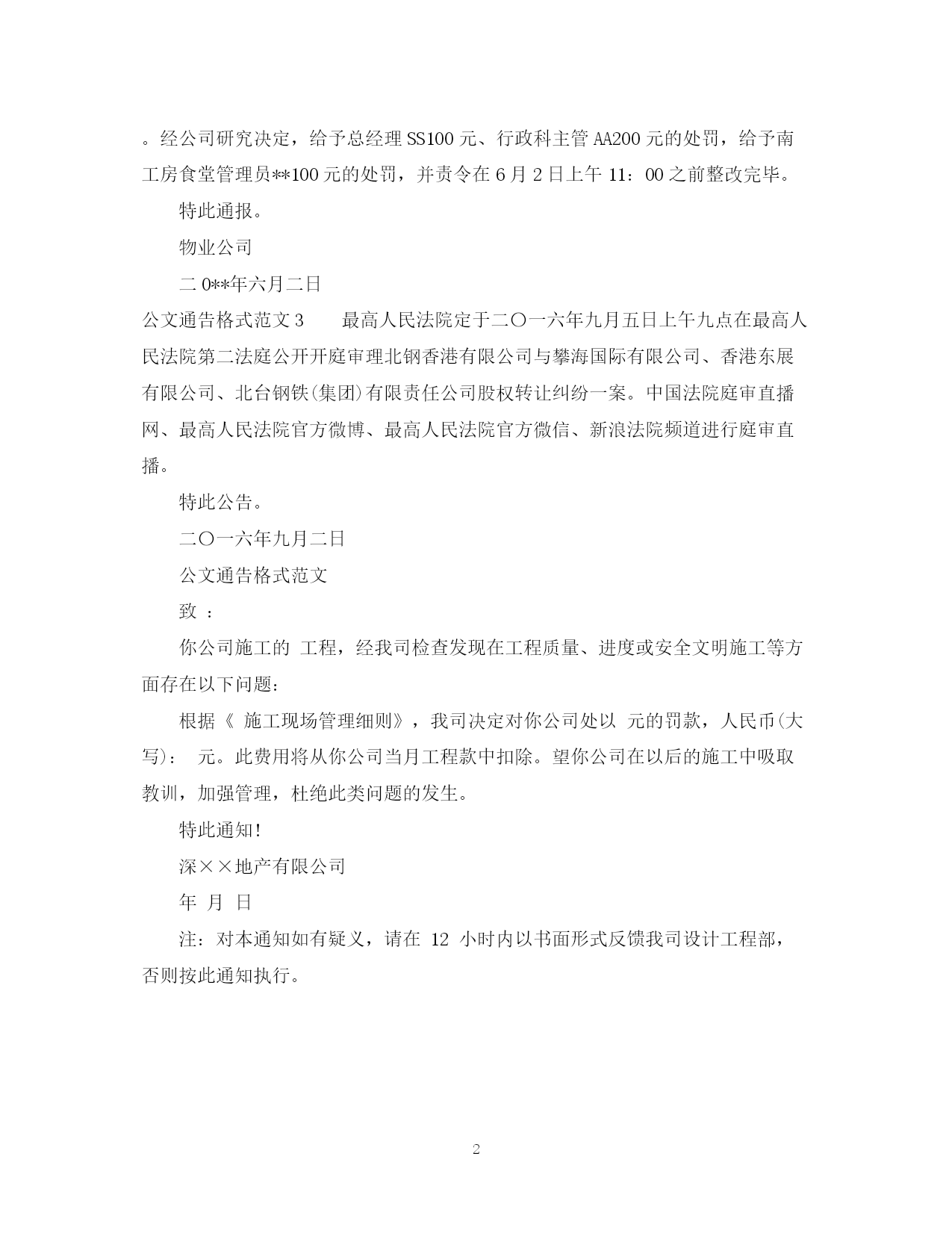 。经公司研究决定，给予总经理SS100元、行政科主管AA200元的处罚，给予南工房食堂管理员**100元的处罚，并责令在6月2日上午11：00之前整改完毕。

特此通报。

物业公司

二0**年六月二日

公文通告格式范文3　　最高人民法院定于二〇一六年九月五日上午九点在最高人民法院第二法庭公开开庭审理北钢香港有限公司与攀海国际有限公司、香港东展有限公司、北台钢铁(集团)有限责任公司股权转让纠纷一案。中国法院庭审直播网、最高人民法院官方微博、最高人民法院官方微信、新浪法院频道进行庭审直播。

特此公告。

二〇一六年九月二日

公文通告格式范文

致 ：

你公司施工的 工程，经我司检查发现在工程质量、进度或安全文明施工等方面存在以下问题：

根据《 施工现场管理细则》，我司决定对你公司处以 元的罚款，人民币(大写)： 元。此费用将从你公司当月工程款中扣除。望你公司在以后的施工中吸取教训，加强管理，杜绝此类问题的发生。

特此通知!

深××地产有限公司

年 月 日

注：对本通知如有疑义，请在 12 小时内以书面形式反馈我司设计工程部，否则按此通知执行。

2